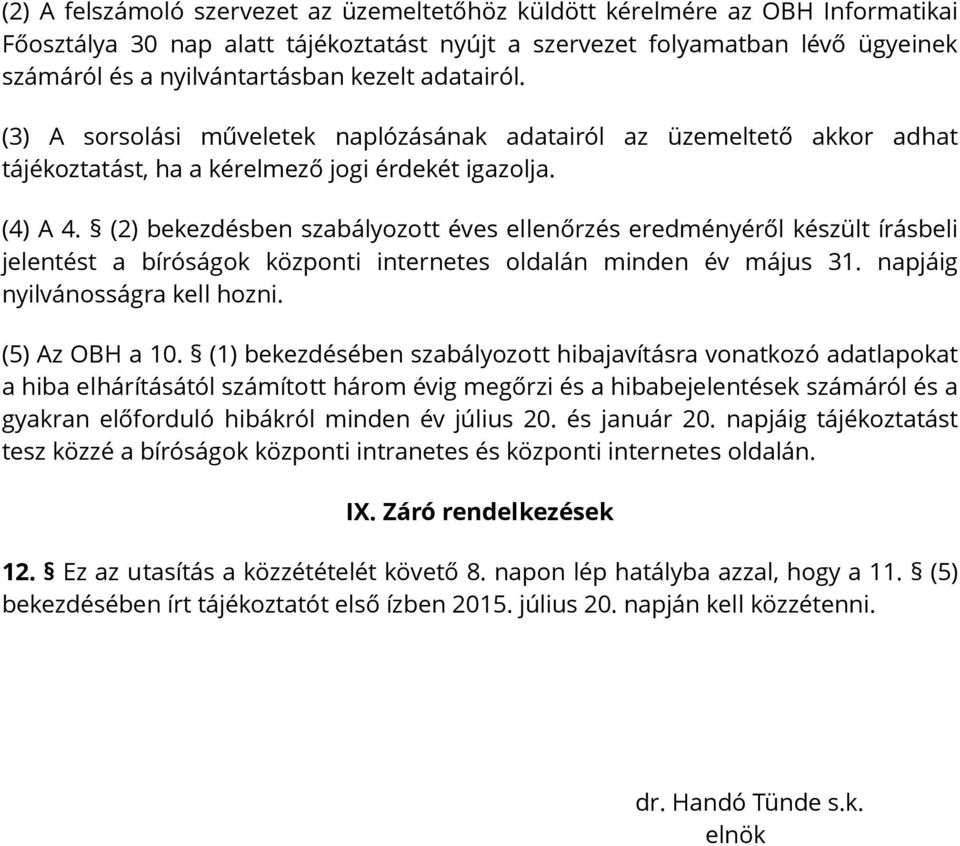 (2) A felszámoló szervezet az üzemeltetőhöz küldött kérelmére az OBH Informatikai Főosztálya 30 nap alatt tájékoztatást nyújt a szervezet folyamatban lévő ügyeinek számáról és a nyilvántartásban kezelt adatairól.

(3) A sorsolási műveletek naplózásának adatairól az üzemeltető akkor adhat tájékoztatást, ha a kérelmező jogi érdekét igazolja.

(4) A 4. § (2) bekezdésben szabályozott éves ellenőrzés eredményéről készült írásbeli jelentést a bíróságok központi internetes oldalán minden év május 31. napjáig nyilvánosságra kell hozni.

(5) Az OBH a 10. § (1) bekezdésében szabályozott hibajavításra vonatkozó adatlapokat a hiba elhárításától számított három évig megőrzi és a hibabejelentések számáról és a gyakran előforduló hibákról minden év július 20. és január 20. napjáig tájékoztatást tesz közzé a bíróságok központi intranetes és központi internetes oldalán.

IX. Záró rendelkezések

12. § Ez az utasítás a közzétételét követő 8. napon lép hatályba azzal, hogy a 11. § (5) bekezdésében írt tájékoztatót első ízben 2015. július 20. napján kell közzétenni.

dr. Handó Tünde s.k.
elnök